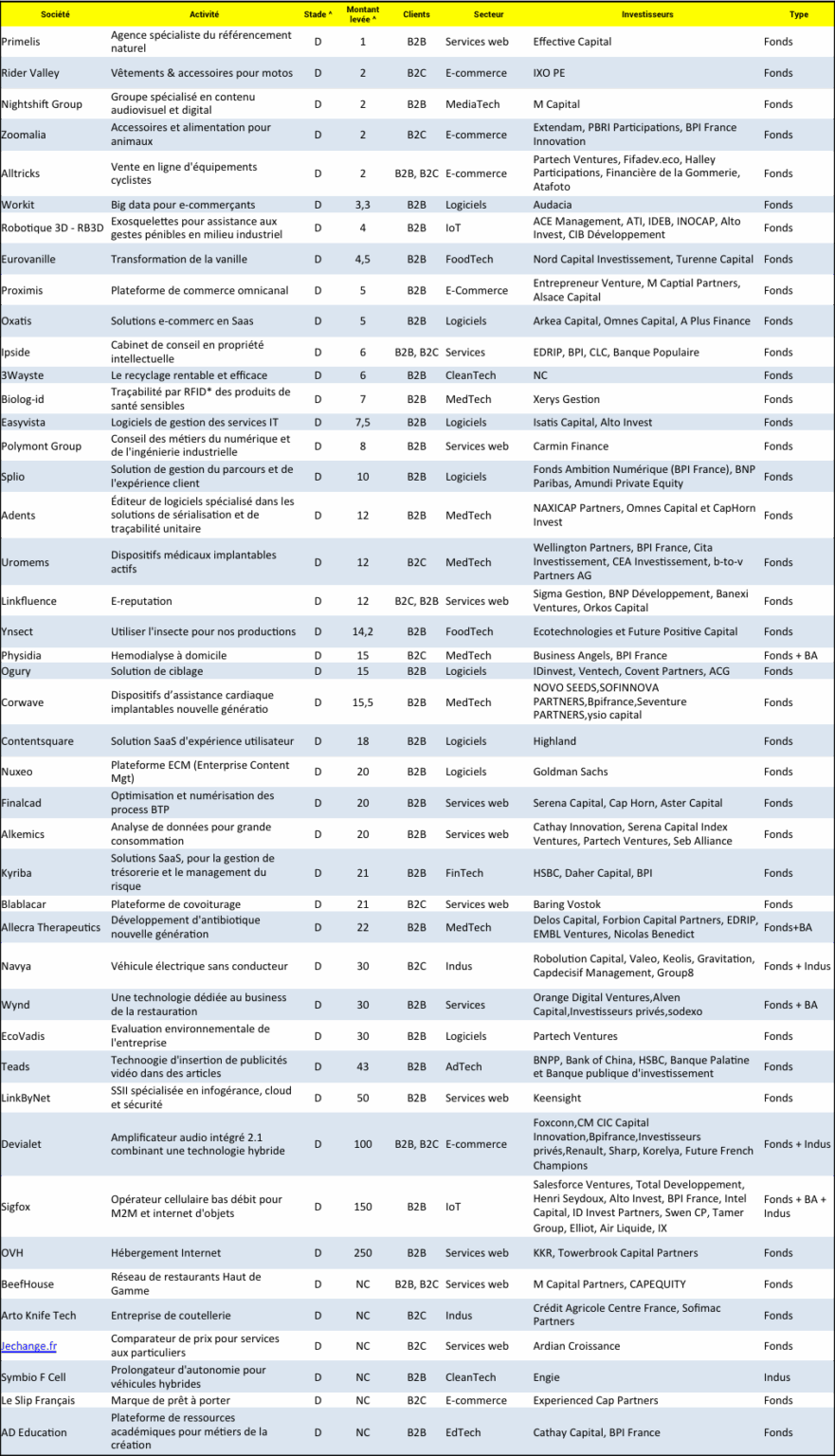 | Société | Activité | Stade ^ | Montant levée ^ | Clients | Secteur | Investisseurs | Type |
|---|---|---|---|---|---|---|---|
| Primelis | Agence spécialiste du référencement naturel | D | 1 | B2B | Services web | Effective Capital | Fonds |
| Rider Valley | Vêtements & accessoires pour motos | D | 2 | B2C | E-commerce | IXO PE | Fonds |
| Nightshift Group | Groupe spécialisé en contenu audiovisuel et digital | D | 2 | B2B | MediaTech | M Capital | Fonds |
| Zoomalia | Accessoires et alimentation pour animaux | D | 2 | B2C | E-commerce | Extendam, PBRI Participations, BPI France Innovation | Fonds |
| Alltricks | Vente en ligne d'équipements cyclistes | D | 2 | B2B, B2C | E-commerce | Partech Ventures, Fifadev.eco, Halley Participations, Financière de la Gommerie, Atafoto | Fonds |
| Workit | Big data pour e-commerçants | D | 3,3 | B2B | Logiciels | Audacia | Fonds |
| Robotique 3D - RB3D | Exosquelettes pour assistance aux gestes pénibles en milieu industriel | D | 4 | B2B | IoT | ACE Management, ATI, IDEB, INOCAP, Alto Invest, CIB Développement | Fonds |
| Eurovanille | Transformation de la vanille | D | 4,5 | B2B | FoodTech | Nord Capital Investissement, Turenne Capital | Fonds |
| Proximis | Plateforme de commerce omnicanal | D | 5 | B2B | E-Commerce | Entrepreneur Venture, M Captial Partners, Alsace Capital | Fonds |
| Oxatis | Solutions e-commerc en Saas | D | 5 | B2B | Logiciels | Arkea Capital, Omnes Capital, A Plus Finance | Fonds |
| Ipside | Cabinet de conseil en propriété intellectuelle | D | 6 | B2B, B2C | Services | EDRIP, BPI, CLC, Banque Populaire | Fonds |
| 3Wayste | Le recyclage rentable et efficace | D | 6 | B2B | CleanTech | NC | Fonds |
| Biolog-id | Traçabilité par RFID* des produits de santé sensibles | D | 7 | B2B | MedTech | Xerys Gestion | Fonds |
| Easyvista | Logiciels de gestion des services IT | D | 7,5 | B2B | Logiciels | Isatis Capital, Alto Invest | Fonds |
| Polymont Group | Conseil des métiers du numérique et de l'ingénierie industrielle | D | 8 | B2B | Services web | Carmin Finance | Fonds |
| Splio | Solution de gestion du parcours et de l'expérience client | D | 10 | B2B | Logiciels | Fonds Ambition Numérique (BPI France), BNP Paribas, Amundi Private Equity | Fonds |
| Adents | Éditeur de logiciels spécialisé dans les solutions de sérialisation et de traçabilité unitaire | D | 12 | B2B | MedTech | NAXICAP Partners, Omnes Capital et CapHorn Invest | Fonds |
| Uromems | Dispositifs médicaux implantables actifs | D | 12 | B2C | MedTech | Wellington Partners, BPI France, Cita Investissement, CEA Investissement, b-to-v Partners AG | Fonds |
| Linkfluence | E-reputation | D | 12 | B2C, B2B | Services web | Sigma Gestion, BNP Développement, Banexi Ventures, Orkos Capital | Fonds |
| Ynsect | Utiliser l'insecte pour nos productions | D | 14,2 | B2B | FoodTech | Ecotechnologies et Future Positive Capital | Fonds |
| Physidia | Hemodialyse à domicile | D | 15 | B2C | MedTech | Business Angels, BPI France | Fonds + BA |
| Ogury | Solution de ciblage | D | 15 | B2B | Logiciels | IDinvest, Ventech, Covent Partners, ACG | Fonds |
| Corwave | Dispositifs d'assistance cardiaque implantables nouvelle génératio | D | 15,5 | B2B | MedTech | NOVO SEEDS,SOFINNOVA PARTNERS,Bpifrance,Seventure PARTNERS,ysio capital | Fonds |
| Contentsquare | Solution SaaS d'expérience utilisateur | D | 18 | B2B | Logiciels | Highland | Fonds |
| Nuxeo | Plateforme ECM (Enterprise Content Mgt) | D | 20 | B2B | Logiciels | Goldman Sachs | Fonds |
| Finalcad | Optimisation et numérisation des process BTP | D | 20 | B2B | Services web | Serena Capital, Cap Horn, Aster Capital | Fonds |
| Alkemics | Analyse de données pour grande consommation | D | 20 | B2B | Services web | Cathay Innovation, Serena Capital Index Ventures, Partech Ventures, Seb Alliance | Fonds |
| Kyriba | Solutions SaaS, pour la gestion de trésorerie et le management du risque | D | 21 | B2B | FinTech | HSBC, Daher Capital, BPI | Fonds |
| Blablacar | Plateforme de covoiturage | D | 21 | B2C | Services web | Baring Vostok | Fonds |
| Allecra Therapeutics | Développement d'antibiotique nouvelle génération | D | 22 | B2B | MedTech | Delos Capital, Forbion Capital Partners, EDRIP, EMBL Ventures, Nicolas Benedict | Fonds+BA |
| Navya | Véhicule électrique sans conducteur | D | 30 | B2C | Indus | Robolution Capital, Valeo, Keolis, Gravitation, Capdecisif Management, Group8 | Fonds + Indus |
| Wynd | Une technologie dédiée au business de la restauration | D | 30 | B2B | Services | Orange Digital Ventures,Alven Capital,Investisseurs privés,sodexo | Fonds + BA |
| EcoVadis | Evaluation environnementale de l'entreprise | D | 30 | B2B | Logiciels | Partech Ventures | Fonds |
| Teads | Technoogie d'insertion de publicités vidéo dans des articles | D | 43 | B2B | AdTech | BNPP, Bank of China, HSBC, Banque Palatine et Banque publique d'investissement | Fonds |
| LinkByNet | SSII spécialisée en infogérance, cloud et sécurité | D | 50 | B2B | Services web | Keensight | Fonds |
| Devialet | Amplificateur audio intégré 2.1 combinant une technologie hybride | D | 100 | B2B, B2C | E-commerce | Foxconn,CM CIC Capital Innovation,Bpifrance,Investisseurs privés,Renault, Sharp, Korelya, Future French Champions | Fonds + Indus |
| Sigfox | Opérateur cellulaire bas débit pour M2M et internet d'objets | D | 150 | B2B | IoT | Salesforce Ventures, Total Developpement, Henri Seydoux, Alto Invest, BPI France, Intel Capital, ID Invest Partners, Swen CP, Tamer Group, Elliot, Air Liquide, IX | Fonds + BA + Indus |
| OVH | Hébergement Internet | D | 250 | B2B | Services web | KKR, Towerbrook Capital Partners | Fonds |
| BeefHouse | Réseau de restaurants Haut de Gamme | D | NC | B2B, B2C | Services web | M Capital Partners, CAPEQUITY | Fonds |
| Arto Knife Tech | Entreprise de coutellerie | D | NC | B2C | Indus | Crédit Agricole Centre France, Sofimac Partners | Fonds |
| Jechange.fr | Comparateur de prix pour services aux particuliers | D | NC | B2C | Services web | Ardian Croissance | Fonds |
| Symbio F Cell | Prolongateur d'autonomie pour véhicules hybrides | D | NC | B2B | CleanTech | Engie | Indus |
| Le Slip Français | Marque de prêt à porter | D | NC | B2C | E-commerce | Experienced Cap Partners | Fonds |
| AD Education | Plateforme de ressources académiques pour métiers de la création | D | NC | B2B | EdTech | Cathay Capital, BPI France | Fonds |